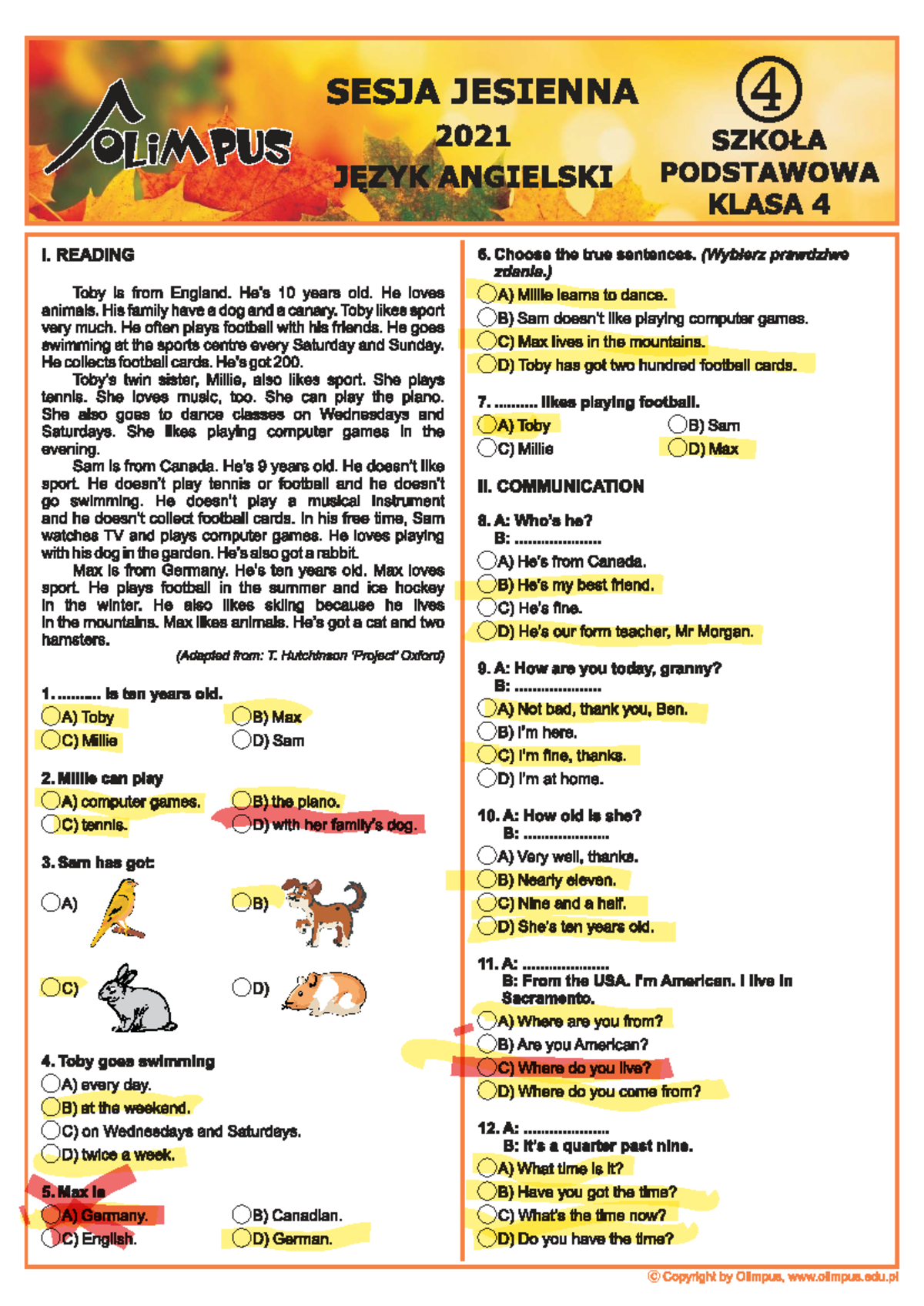 OLIMPUS

SESJA JESIENNA
2021
JĘZYK ANGIELSKI

4
SZKOŁA PODSTAWOWA
KLASA 4

I. READING

Toby is from England. He's 10 years old. He loves animals. His family have a dog and a canary. Toby likes sport very much. He often plays football with his friends. He goes swimming at the sports centre every Saturday and Sunday. He collects football cards. He's got 200.

Toby's twin sister, Millie, also likes sport. She plays tennis. She loves music, too. She can play the piano. She also goes to dance classes on Wednesdays and Saturdays. She likes playing computer games in the evening.

Sam is from Canada. He's 9 years old. He doesn't like sport. He doesn't play tennis or football and he doesn't go swimming. He doesn't play a musical instrument and he doesn't collect football cards. In his free time, Sam watches TV and plays computer games. He loves playing with his dog in the garden. He's also got a rabbit.

Max is from Germany. He's ten years old. Max loves sport. He plays football in the summer and ice hockey in the winter. He also likes skiing because he lives in the mountains. Max likes animals. He's got a cat and two hamsters.

(Adapted from: T. Hutchinson 'Project' Oxford)

1. .......... is ten years old.
A) Toby
B) Max
C) Millie
D) Sam

2. Millie can play
A) computer games.
B) the piano.
C) tennis.
D) with her family's dog.

3. Sam has got:
A)
B)
C)
D)

4. Toby goes swimming
A) every day.
B) at the weekend.
C) on Wednesdays and Saturdays.
D) twice a week.

5. Max is
A) Germany.
B) Canadian.
C) English.
D) German.

6. Choose the true sentences. (Wybierz prawdziwe zdania.)
A) Millie learns to dance.
B) Sam doesn't like playing computer games.
C) Max lives in the mountains.
D) Toby has got two hundred football cards.

7. .......... likes playing football.
A) Toby
B) Sam
C) Millie
D) Max

II. COMMUNICATION

8. A: Who's he?
B: ....................
A) He's from Canada.
B) He's my best friend.
C) He's fine.
D) He's our form teacher, Mr Morgan.

9. A: How are you today, granny?
B: ....................
A) Not bad, thank you, Ben.
B) I'm here.
C) I'm fine, thanks.
D) I'm at home.

10. A: How old is she?
B: ....................
A) Very well, thanks.
B) Nearly eleven.
C) Nine and a half.
D) She's ten years old.

11. A: ....................
B: From the USA. I'm American. I live in Sacramento.
A) Where are you from?
B) Are you American?
C) Where do you live?
D) Where do you come from?

12. A: ....................
B: It's a quarter past nine.
A) What time is it?
B) Have you got the time?
C) What's the time now?
D) Do you have the time?

© Copyright by Olimpus, www.olimpus.edu.pl